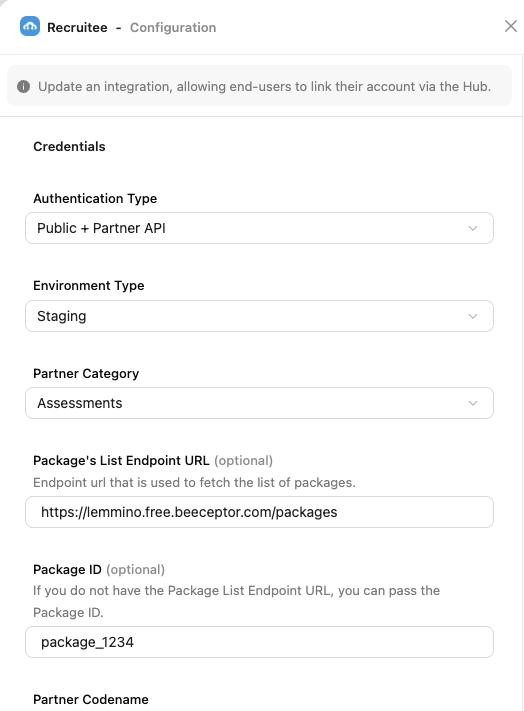 Recruitee - Configuration

Update an integration, allowing end-users to link their account via the Hub.

Credentials

Authentication Type

Public + Partner API

Environment Type

Staging

Partner Category

Assessments

Package's List Endpoint URL (optional)

Endpoint url that is used to fetch the list of packages.

https://lemmino.free.beeceptor.com/packages

Package ID (optional)

If you do not have the Package List Endpoint URL, you can pass the Package ID.

package_1234

Partner Codename